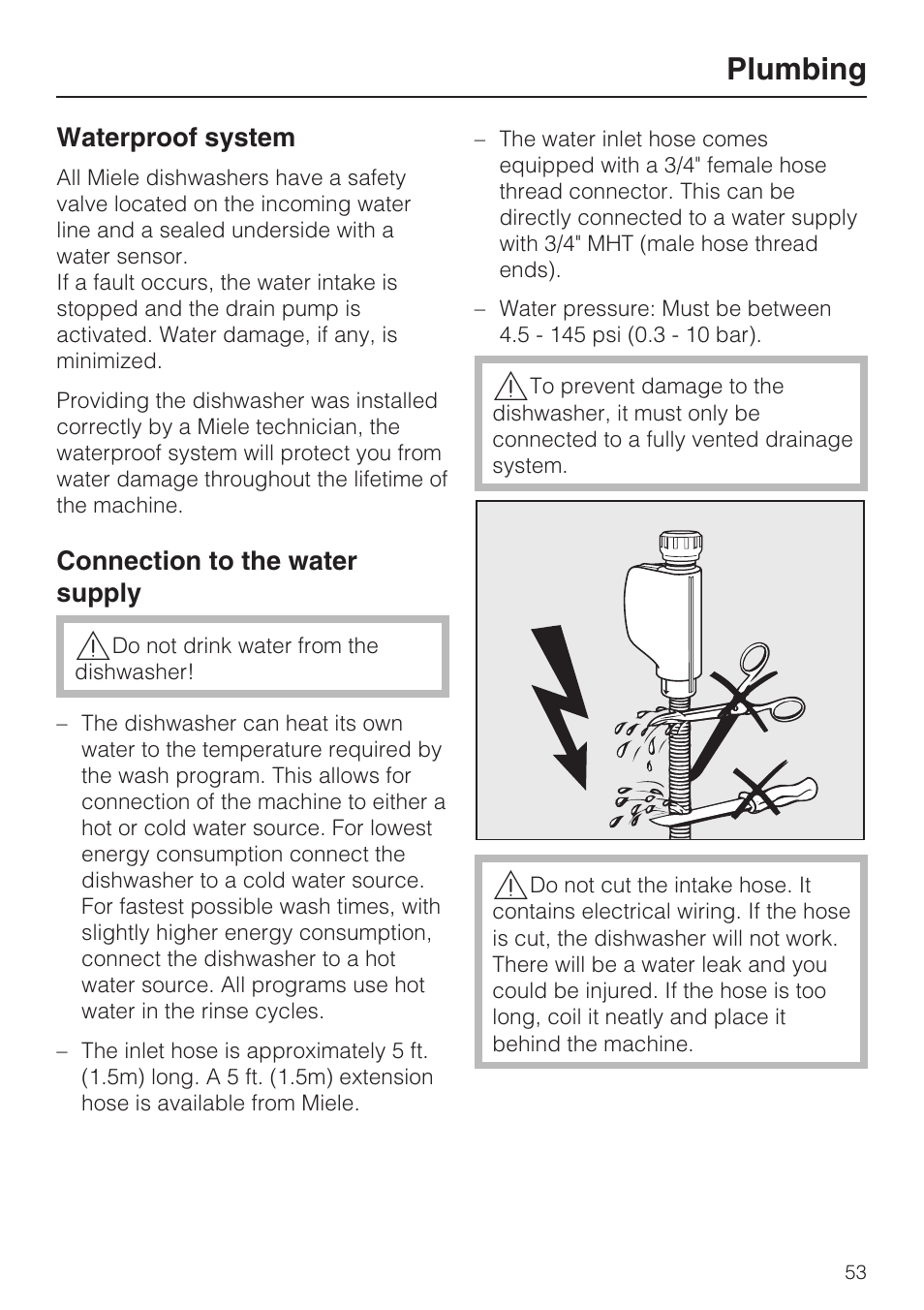 Plumbing

Waterproof system

All Miele dishwashers have a safety valve located on the incoming water line and a sealed underside with a water sensor.
If a fault occurs, the water intake is stopped and the drain pump is activated. Water damage, if any, is minimized.

Providing the dishwasher was installed correctly by a Miele technician, the waterproof system will protect you from water damage throughout the lifetime of the machine.

Connection to the water supply

Do not drink water from the dishwasher!

– The dishwasher can heat its own water to the temperature required by the wash program. This allows for connection of the machine to either a hot or cold water source. For lowest energy consumption connect the dishwasher to a cold water source. For fastest possible wash times, with slightly higher energy consumption, connect the dishwasher to a hot water source. All programs use hot water in the rinse cycles.

– The inlet hose is approximately 5 ft. (1.5m) long. A 5 ft. (1.5m) extension hose is available from Miele.

– The water inlet hose comes equipped with a 3/4" female hose thread connector. This can be directly connected to a water supply with 3/4" MHT (male hose thread ends).

– Water pressure: Must be between 4.5 - 145 psi (0.3 - 10 bar).

To prevent damage to the dishwasher, it must only be connected to a fully vented drainage system.

Do not cut the intake hose. It contains electrical wiring. If the hose is cut, the dishwasher will not work. There will be a water leak and you could be injured. If the hose is too long, coil it neatly and place it behind the machine.

53